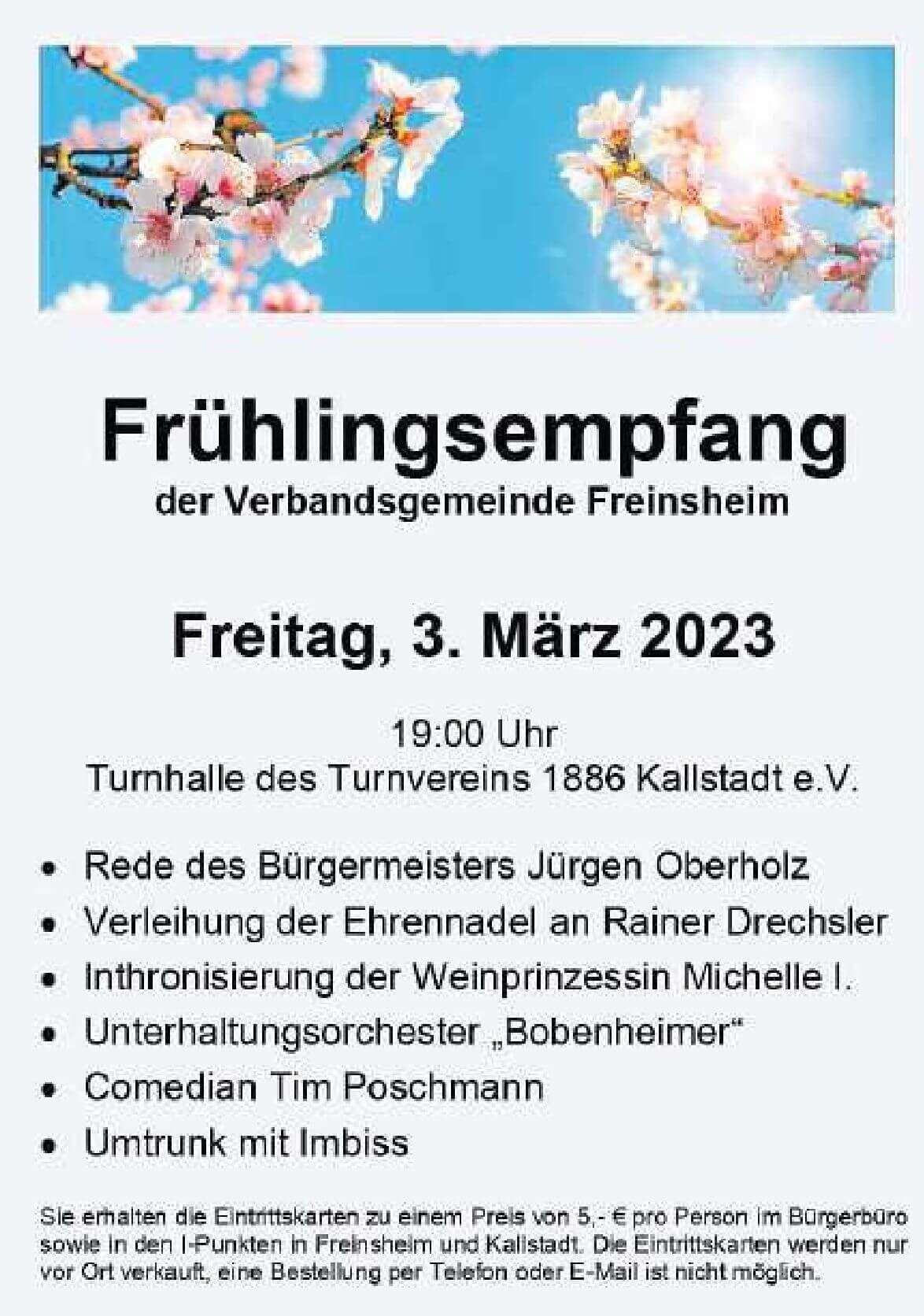 Frühlingsempfang
der Verbandsgemeinde Freinsheim

Freitag, 3. März 2023

19:00 Uhr
Turnhalle des Turnvereins 1886 Kallstadt e.V.

• Rede des Bürgermeisters Jürgen Oberholz
• Verleihung der Ehrennadel an Rainer Drechsler
• Inthronisierung der Weinprinzessin Michelle I.
• Unterhaltungsorchester „Bobenheimer“
• Comedian Tim Poschmann
• Umtrunk mit Imbiss

Sie erhalten die Eintrittskarten zu einem Preis von 5,- € pro Person im Bürgerbüro sowie in den I-Punkten in Freinsheim und Kallstadt. Die Eintrittskarten werden nur vor Ort verkauft, eine Bestellung per Telefon oder E-Mail ist nicht möglich.